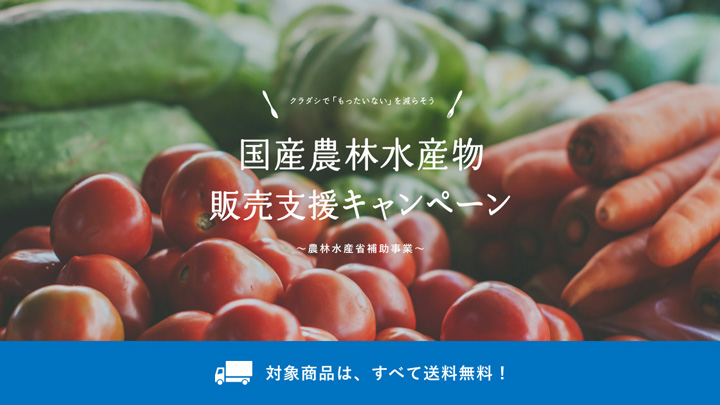 クラダシで「もったいない」を減らそう

国産農林水産物
販売支援キャンペーン

〜農林水産省補助事業〜

対象商品は、すべて送料無料！